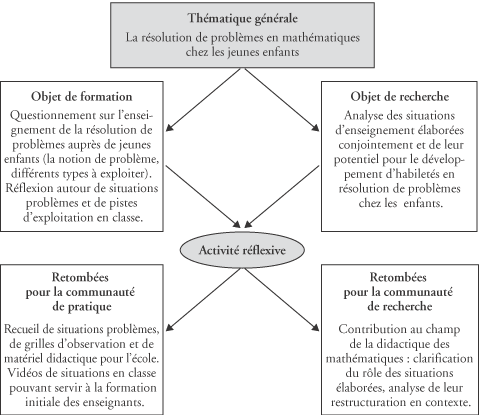 Thématique générale
La résolution de problèmes en mathématiques chez les jeunes enfants

Objet de formation
Questionnement sur l'enseignement de la résolution de problèmes auprès de jeunes enfants (la notion de problème, différents types à exploiter). Réflexion autour de situations problèmes et de pistes d'exploitation en classe.

Objet de recherche
Analyse des situations d'enseignement élaborées conjointement et de leur potentiel pour le développement d'habiletés en résolution de problèmes chez les enfants.

Activité réflexive

Retombées pour la communauté de pratique
Recueil de situations problèmes, de grilles d'observation et de matériel didactique pour l'école. Vidéos de situations en classe pouvant servir à la formation initiale des enseignants.

Retombées pour la communauté de recherche
Contribution au champ de la didactique des mathématiques : clarification du rôle des situations élaborées, analyse de leur restructuration en contexte.